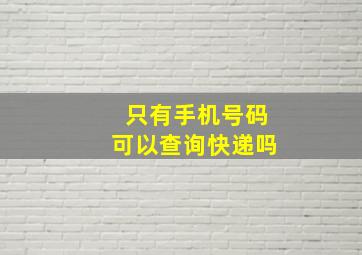 只有手机号码
可以查询快递吗